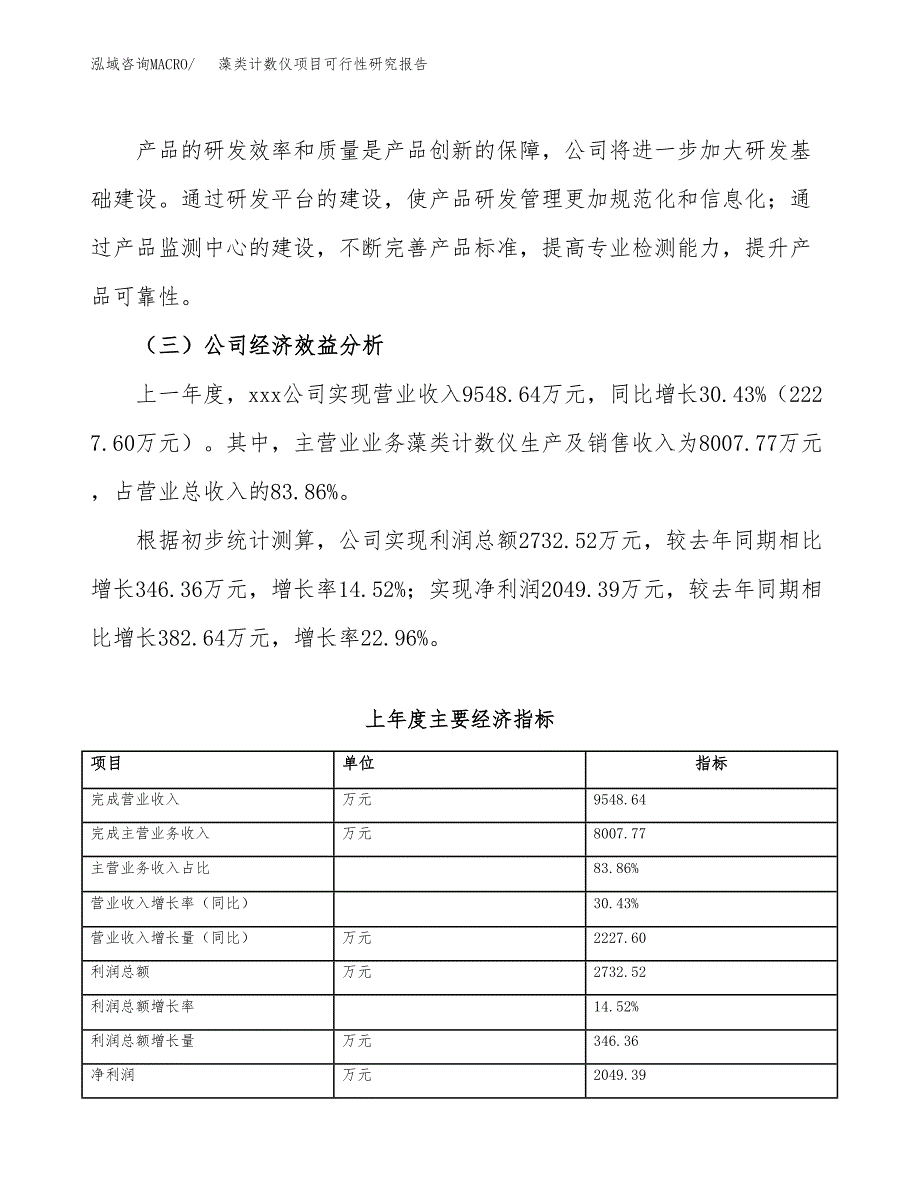 泓域咨询MACRO/　藻类计数仪项目可行性研究报告

产品的研发效率和质量是产品创新的保障，公司将进一步加大研发基础建设。通过研发平台的建设，使产品研发管理更加规范化和信息化；通过产品监测中心的建设，不断完善产品标准，提高专业检测能力，提升产品可靠性。

（三）公司经济效益分析

上一年度，xxx公司实现营业收入9548.64万元，同比增长30.43%（2227.60万元）。其中，主营业业务藻类计数仪生产及销售收入为8007.77万元，占营业总收入的83.86%。

根据初步统计测算，公司实现利润总额2732.52万元，较去年同期相比增长346.36万元，增长率14.52%；实现净利润2049.39万元，较去年同期相比增长382.64万元，增长率22.96%。

上年度主要经济指标

| 项目 | 单位 | 指标 |
|---|---|---|
| 完成营业收入 | 万元 | 9548.64 |
| 完成主营业务收入 | 万元 | 8007.77 |
| 主营业务收入占比 | | 83.86% |
| 营业收入增长率（同比） | | 30.43% |
| 营业收入增长量（同比） | 万元 | 2227.60 |
| 利润总额 | 万元 | 2732.52 |
| 利润总额增长率 | | 14.52% |
| 利润总额增长量 | 万元 | 346.36 |
| 净利润 | 万元 | 2049.39 |